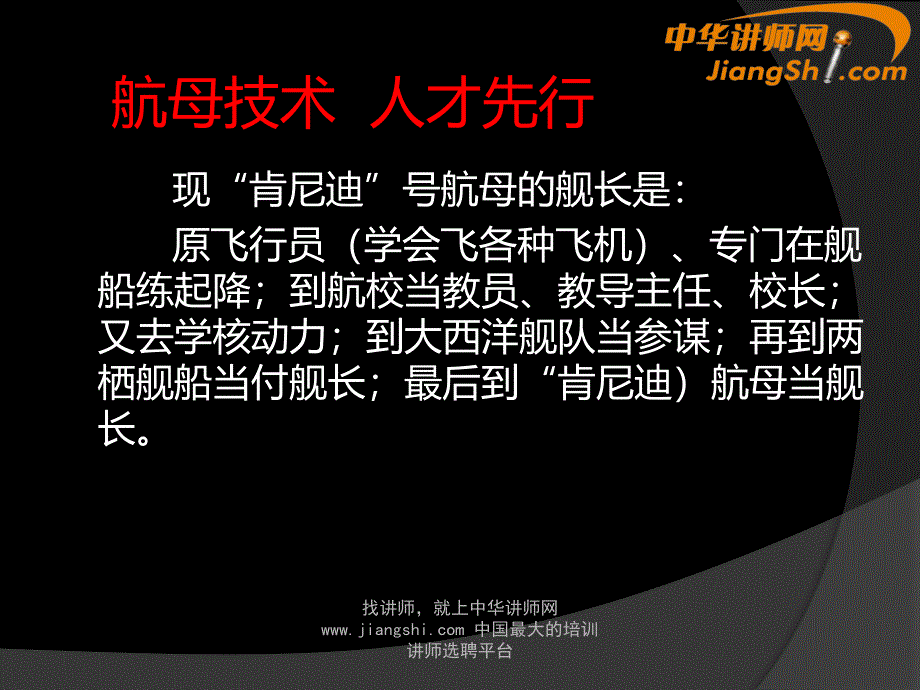 中华讲师网
JiangShi.com

航母技术 人才先行

现“肯尼迪”号航母的舰长是：

原飞行员（学会飞各种飞机）、专门在舰船练起降；到航校当教员、教导主任、校长；又去学核动力；到大西洋舰队当参谋；再到两栖舰船当付舰长；最后到“肯尼迪）航母当舰长。

找讲师，就上中华讲师网
www.jiangshi.com 中国最大的培训讲师选聘平台